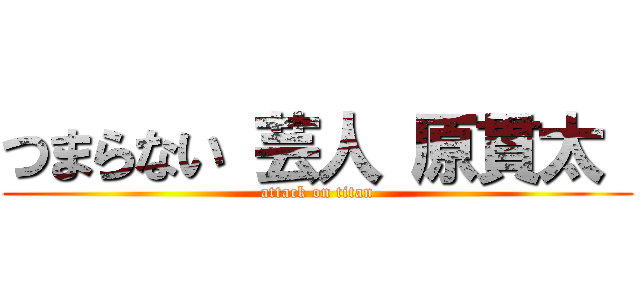 つまらない 芸人 原貫太

attack on titan